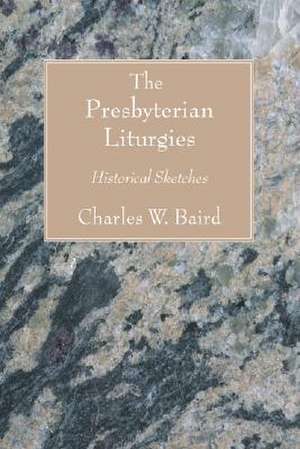 The Presbyterian Liturgies

Historical Sketches

Charles W. Baird